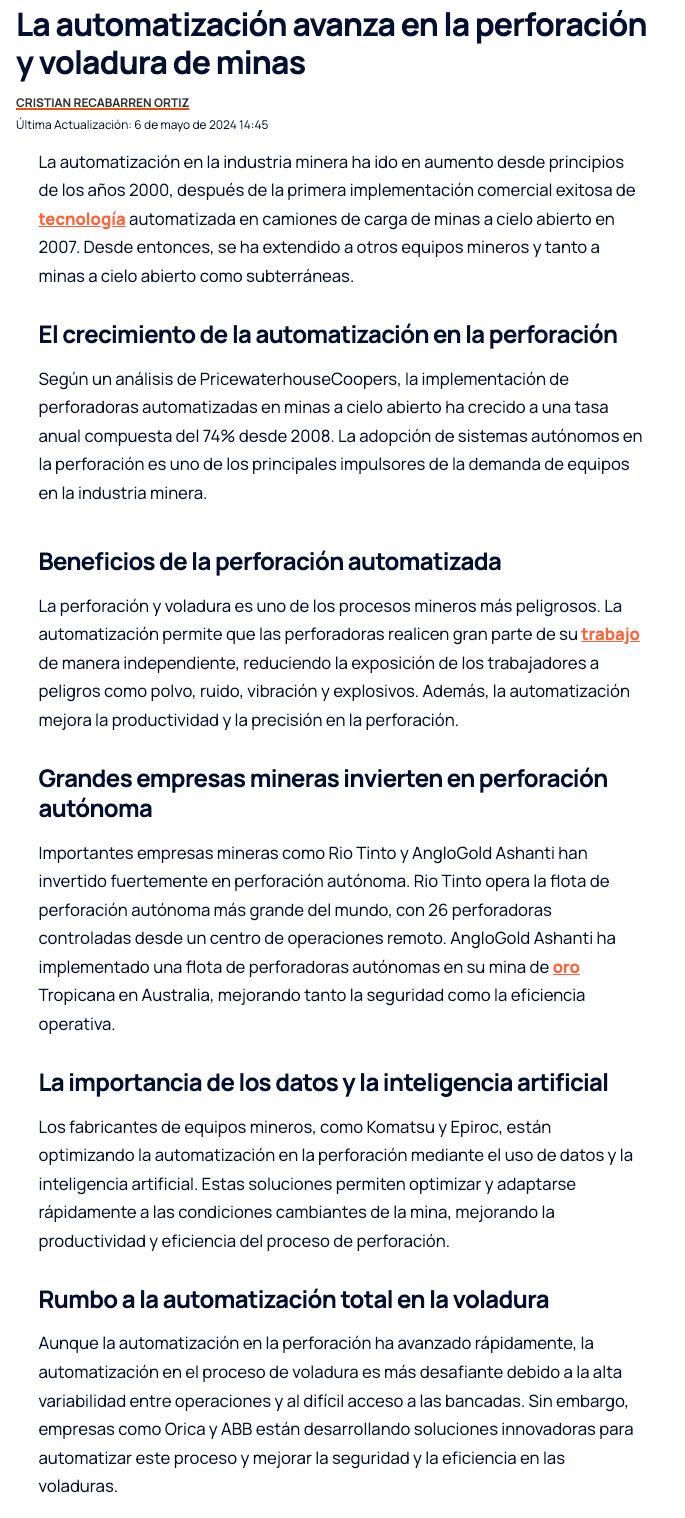 La automatización avanza en la perforación y voladura de minas

CRISTIAN RECABARREN ORTIZ

Última Actualización: 6 de mayo de 2024 14:45

La automatización en la industria minera ha ido en aumento desde principios de los años 2000, después de la primera implementación comercial exitosa de tecnología automatizada en camiones de carga de minas a cielo abierto en 2007. Desde entonces, se ha extendido a otros equipos mineros y tanto a minas a cielo abierto como subterráneas.

El crecimiento de la automatización en la perforación

Según un análisis de PricewaterhouseCoopers, la implementación de perforadoras automatizadas en minas a cielo abierto ha crecido a una tasa anual compuesta del 74% desde 2008. La adopción de sistemas autónomos en la perforación es uno de los principales impulsores de la demanda de equipos en la industria minera.

Beneficios de la perforación automatizada

La perforación y voladura es uno de los procesos mineros más peligrosos. La automatización permite que las perforadoras realicen gran parte de su trabajo de manera independiente, reduciendo la exposición de los trabajadores a peligros como polvo, ruido, vibración y explosivos. Además, la automatización mejora la productividad y la precisión en la perforación.

Grandes empresas mineras invierten en perforación autónoma

Importantes empresas mineras como Rio Tinto y AngloGold Ashanti han invertido fuertemente en perforación autónoma. Rio Tinto opera la flota de perforación autónoma más grande del mundo, con 26 perforadoras controladas desde un centro de operaciones remoto. AngloGold Ashanti ha implementado una flota de perforadoras autónomas en su mina de oro Tropicana en Australia, mejorando tanto la seguridad como la eficiencia operativa.

La importancia de los datos y la inteligencia artificial

Los fabricantes de equipos mineros, como Komatsu y Epiroc, están optimizando la automatización en la perforación mediante el uso de datos y la inteligencia artificial. Estas soluciones permiten optimizar y adaptarse rápidamente a las condiciones cambiantes de la mina, mejorando la productividad y eficiencia del proceso de perforación.

Rumbo a la automatización total en la voladura

Aunque la automatización en la perforación ha avanzado rápidamente, la automatización en el proceso de voladura es más desafiante debido a la alta variabilidad entre operaciones y al difícil acceso a las bancadas. Sin embargo, empresas como Orica y ABB están desarrollando soluciones innovadoras para automatizar este proceso y mejorar la seguridad y la eficiencia en las voladuras.